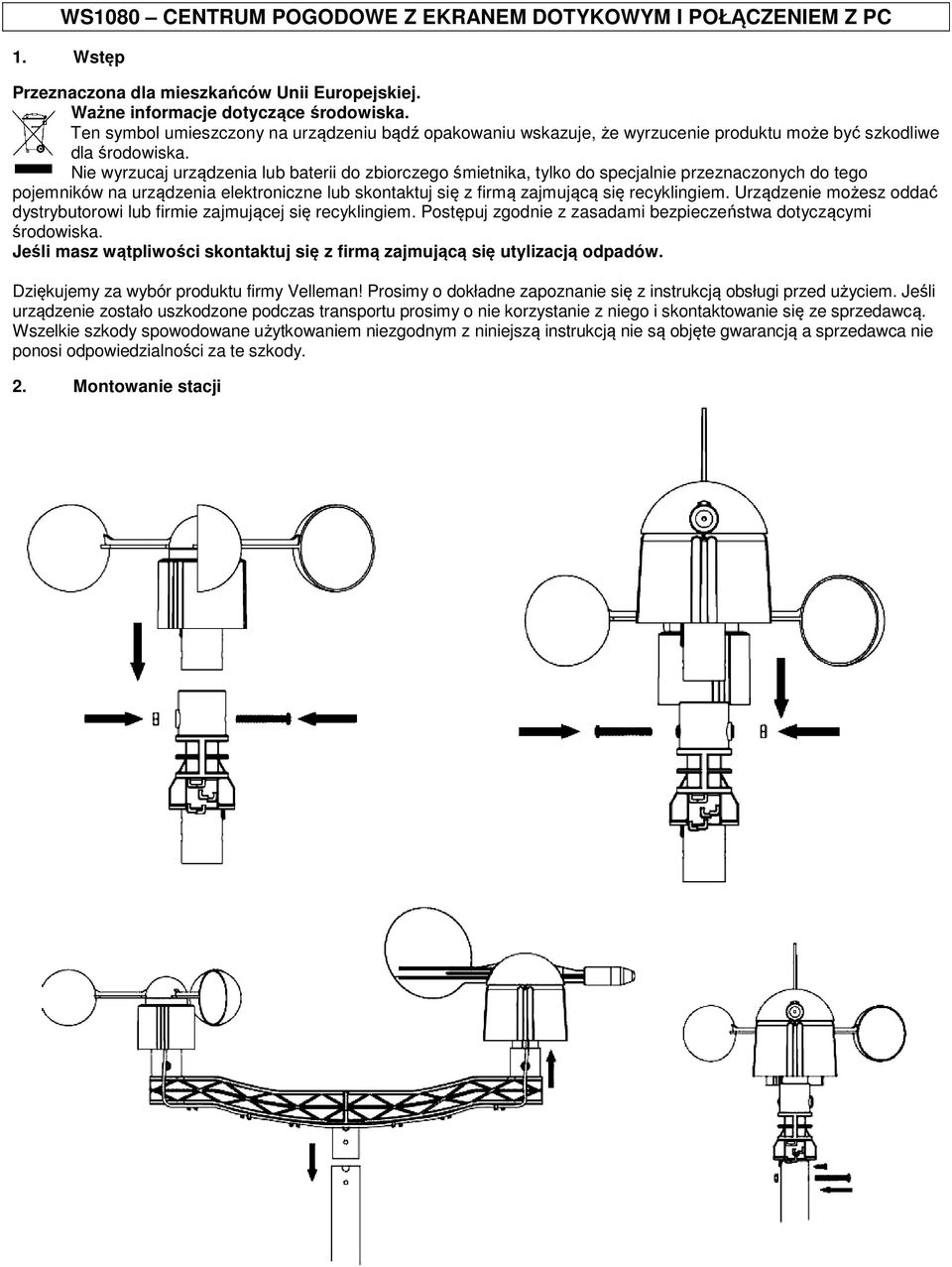 WS1080 – CENTRUM POGODOWE Z EKRANEM DOTYKOWYM I POŁĄCZENIEM Z PC

1. Wstęp

Przeznaczona dla mieszkańców Unii Europejskiej.
Ważne informacje dotyczące środowiska.
Ten symbol umieszczony na urządzeniu bądź opakowaniu wskazuje, że wyrzucenie produktu może być szkodliwe dla środowiska.
Nie wyrzucaj urządzenia lub baterii do zbiorczego śmietnika, tylko do specjalnie przeznaczonych do tego pojemników na urządzenia elektroniczne lub skontaktuj się z firmą zajmującą się recyklingiem. Urządzenie możesz oddać dystrybutorowi lub firmie zajmującej się recyklingiem. Postępuj zgodnie z zasadami bezpieczeństwa dotyczącymi środowiska.
Jeśli masz wątpliwości skontaktuj się z firmą zajmującą się utylizacją odpadów.

Dziękujemy za wybór produktu firmy Velleman! Prosimy o dokładne zapoznanie się z instrukcją obsługi przed użyciem. Jeśli urządzenie zostało uszkodzone podczas transportu prosimy o nie korzystanie z niego i skontaktowanie się ze sprzedawcą. Wszelkie szkody spowodowane użytkowaniem niezgodnym z niniejszą instrukcją nie są objęte gwarancją a sprzedawca nie ponosi odpowiedzialności za te szkody.

2. Montowanie stacji